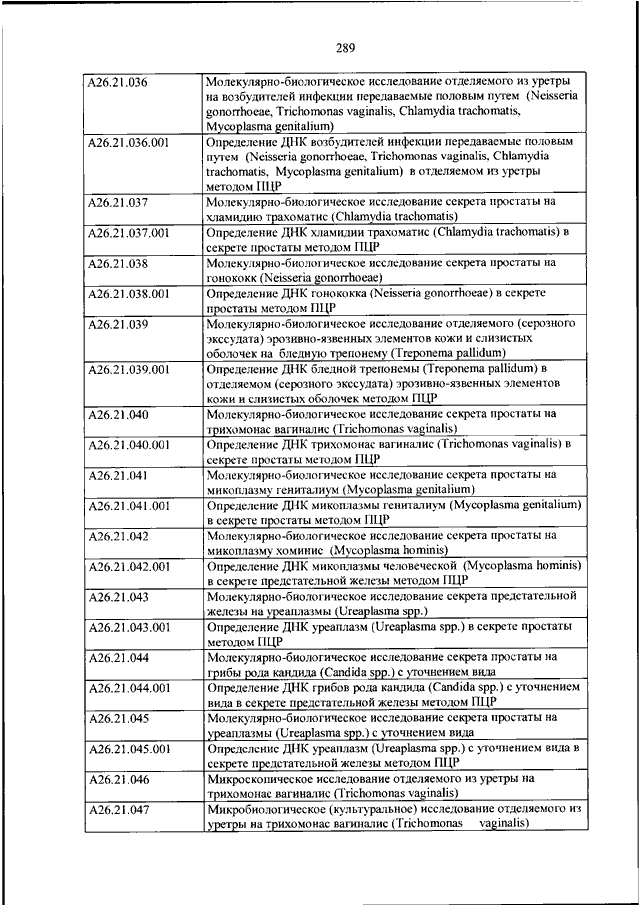 289

| | |
|---|---|
| A26.21.036 | Молекулярно-биологическое исследование отделяемого из уретры на возбудителей инфекции передаваемые половым путем (Neisseria gonorrhoeae, Trichomonas vaginalis, Chlamydia trachomatis, Mycoplasma genitalium) |
| A26.21.036.001 | Определение ДНК возбудителей инфекции передаваемые половым путем (Neisseria gonorrhoeae, Trichomonas vaginalis, Chlamydia trachomatis, Mycoplasma genitalium) в отделяемом из уретры методом ПЦР |
| A26.21.037 | Молекулярно-биологическое исследование секрета простаты на хламидию трахоматис (Chlamydia trachomatis) |
| A26.21.037.001 | Определение ДНК хламидии трахоматис (Chlamydia trachomatis) в секрете простаты методом ПЦР |
| A26.21.038 | Молекулярно-биологическое исследование секрета простаты на гонококк (Neisseria gonorrhoeae) |
| A26.21.038.001 | Определение ДНК гонококка (Neisseria gonorrhoeae) в секрете простаты методом ПЦР |
| A26.21.039 | Молекулярно-биологическое исследование отделяемого (серозного экссудата) эрозивно-язвенных элементов кожи и слизистых оболочек на бледную трепонему (Treponema pallidum) |
| A26.21.039.001 | Определение ДНК бледной трепонемы (Treponema pallidum) в отделяемом (серозного экссудата) эрозивно-язвенных элементов кожи и слизистых оболочек методом ПЦР |
| A26.21.040 | Молекулярно-биологическое исследование секрета простаты на трихомонас вагиналис (Trichomonas vaginalis) |
| A26.21.040.001 | Определение ДНК трихомонас вагиналис (Trichomonas vaginalis) в секрете простаты методом ПЦР |
| A26.21.041 | Молекулярно-биологическое исследование секрета простаты на микоплазму гениталиум (Mycoplasma genitalium) |
| A26.21.041.001 | Определение ДНК микоплазмы гениталиум (Mycoplasma genitalium) в секрете простаты методом ПЦР |
| A26.21.042 | Молекулярно-биологическое исследование секрета простаты на микоплазму хоминис (Mycoplasma hominis) |
| A26.21.042.001 | Определение ДНК микоплазмы человеческой (Mycoplasma hominis) в секрете предстательной железы методом ПЦР |
| A26.21.043 | Молекулярно-биологическое исследование секрета предстательной железы на уреаплазмы (Ureaplasma spp.) |
| A26.21.043.001 | Определение ДНК уреаплазм (Ureaplasma spp.) в секрете простаты методом ПЦР |
| A26.21.044 | Молекулярно-биологическое исследование секрета простаты на грибы рода кандида (Candida spp.) с уточнением вида |
| A26.21.044.001 | Определение ДНК грибов рода кандида (Candida spp.) с уточнением вида в секрете предстательной железы методом ПЦР |
| A26.21.045 | Молекулярно-биологическое исследование секрета простаты на уреаплазмы (Ureaplasma spp.) с уточнением вида |
| A26.21.045.001 | Определение ДНК уреаплазм (Ureaplasma spp.) с уточнением вида в секрете предстательной железы методом ПЦР |
| A26.21.046 | Микроскопическое исследование отделяемого из уретры на трихомонас вагиналис (Trichomonas vaginalis) |
| A26.21.047 | Микробиологическое (культуральное) исследование отделяемого из уретры на трихомонас вагиналис (Trichomonas vaginalis) |